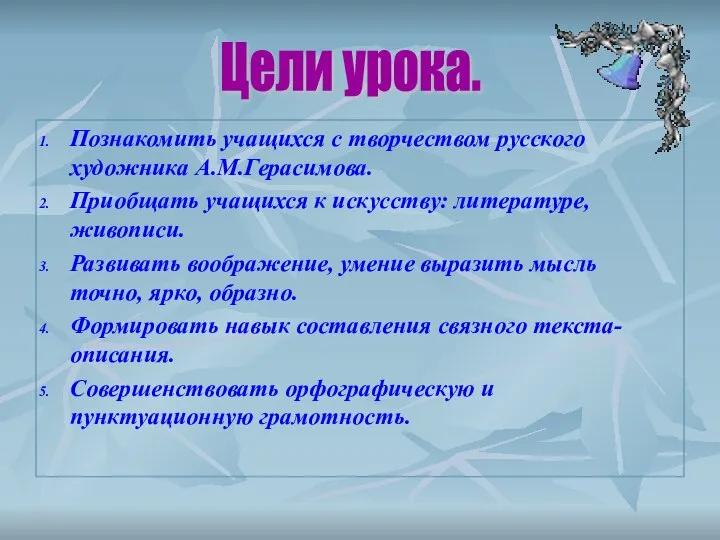 Цели урока.

1. Познакомить учащихся с творчеством русского художника А.М.Герасимова.
2. Приобщать учащихся к искусству: литературе, живописи.
3. Развивать воображение, умение выразить мысль точно, ярко, образно.
4. Формировать навык составления связного текста-описания.
5. Совершенствовать орфографическую и пунктуационную грамотность.